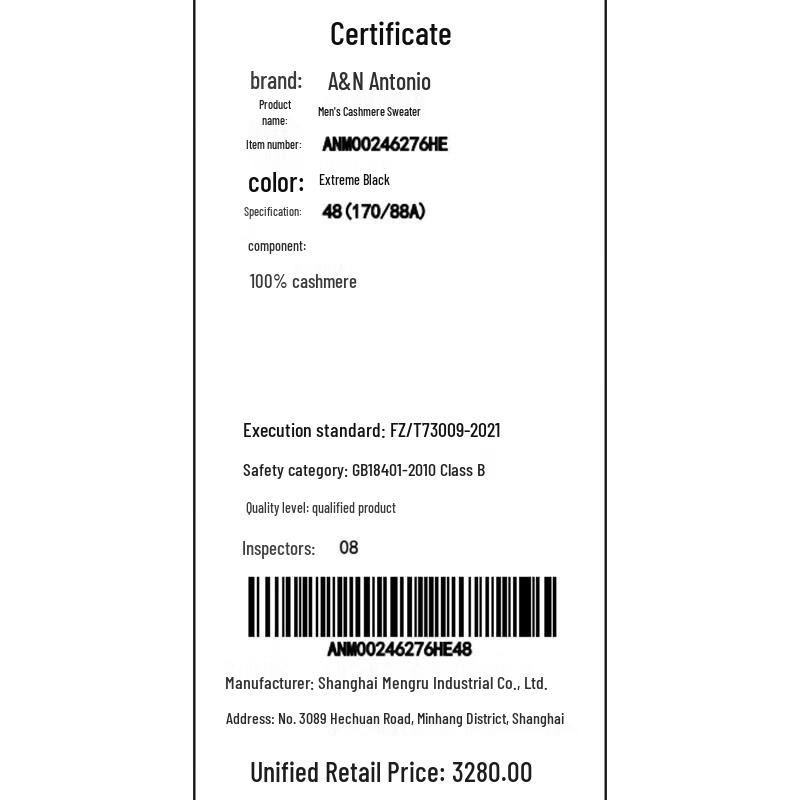 Certificate

brand: A&N Antonio

Product name: Men's Cashmere Sweater

Item number: ANM00246276HE

color: Extreme Black

Specification: 48 (170/88A)

component:

100% cashmere

Execution standard: FZ/T73009-2021

Safety category: GB18401-2010 Class B

Quality level: qualified product

Inspectors: 08

ANM00246276HE48

Manufacturer: Shanghai Mengru Industrial Co., Ltd.

Address: No. 3089 Hechuan Road, Minhang District, Shanghai

Unified Retail Price: 3280.00